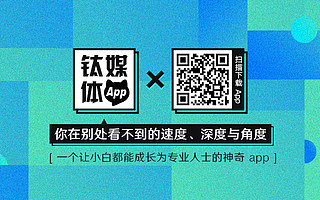 钛媒体 App

×

扫描下载 App

你在别处看不到的速度、深度与角度

[ 一个让小白都能成长为专业人士的神奇 app ]